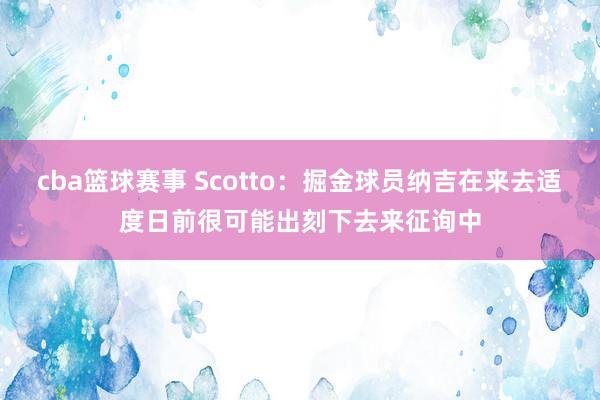 cba篮球赛事 Scotto：掘金球员纳吉在来去适度日前很可能出刻下去来征询中